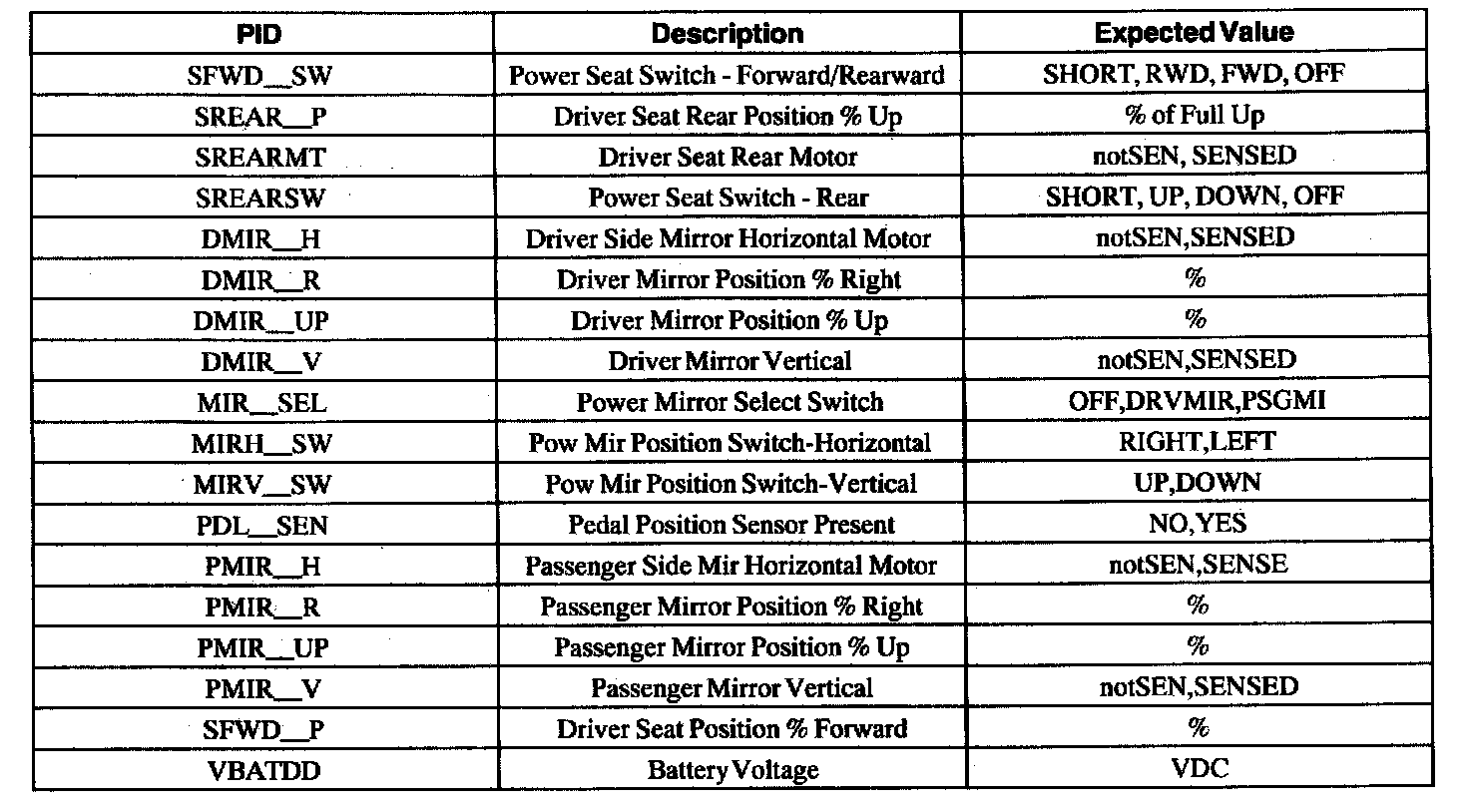 | PID | Description | Expected Value |
|---|---|---|
| SFWD__SW | Power Seat Switch - Forward/Rearward | SHORT, RWD, FWD, OFF |
| SREAR__P | Driver Seat Rear Position % Up | % of Full Up |
| SREARMT | Driver Seat Rear Motor | notSEN, SENSED |
| SREARSW | Power Seat Switch - Rear | SHORT, UP, DOWN, OFF |
| DMIR__H | Driver Side Mirror Horizontal Motor | notSEN,SENSED |
| DMIR__R | Driver Mirror Position % Right | % |
| DMIR__UP | Driver Mirror Position % Up | % |
| DMIR__V | Driver Mirror Vertical | notSEN,SENSED |
| MIR__SEL | Power Mirror Select Switch | OFF,DRVMIR,PSGMI |
| MIRH__SW | Pow Mir Position Switch-Horizontal | RIGHT,LEFT |
| MIRV__SW | Pow Mir Position Switch-Vertical | UP,DOWN |
| PDL__SEN | Pedal Position Sensor Present | NO,YES |
| PMIR__H | Passenger Side Mir Horizontal Motor | notSEN,SENSE |
| PMIR__R | Passenger Mirror Position % Right | % |
| PMIR__UP | Passenger Mirror Position % Up | % |
| PMIR__V | Passenger Mirror Vertical | notSEN,SENSED |
| SFWD__P | Driver Seat Position % Forward | % |
| VBATDD | Battery Voltage | VDC |